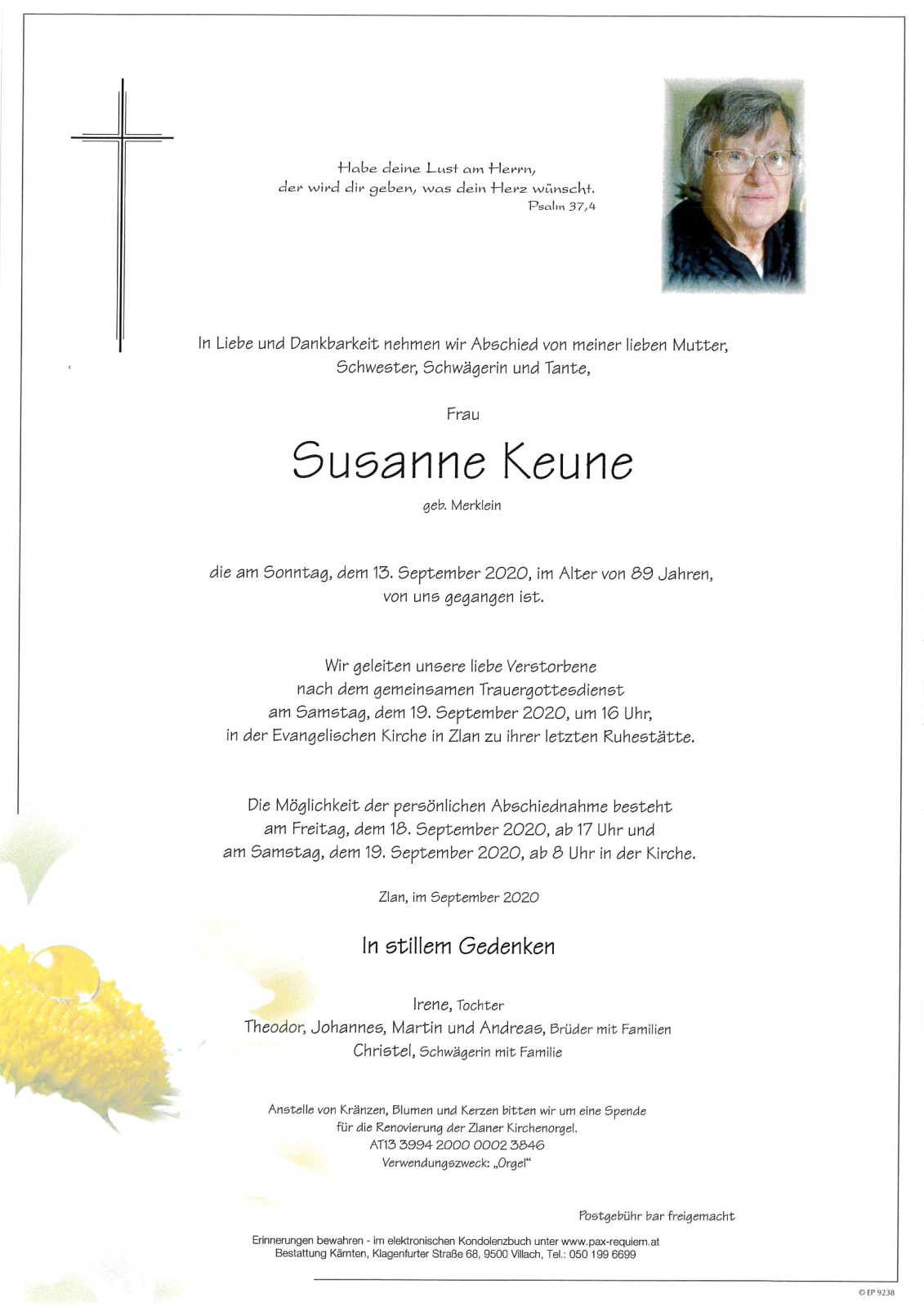 Habe deine Lust am Herrn,
der wird dir geben, was dein Herz wünscht.
Psalm 37,4

In Liebe und Dankbarkeit nehmen wir Abschied von meiner lieben Mutter, Schwester, Schwägerin und Tante,

Frau

Susanne Keune

geb. Merklein

die am Sonntag, dem 13. September 2020, im Alter von 89 Jahren, von uns gegangen ist.

Wir geleiten unsere liebe Verstorbene nach dem gemeinsamen Trauergottesdienst am Samstag, dem 19. September 2020, um 16 Uhr, in der Evangelischen Kirche in Zlan zu ihrer letzten Ruhestätte.

Die Möglichkeit der persönlichen Abschiednahme besteht am Freitag, dem 18. September 2020, ab 17 Uhr und am Samstag, dem 19. September 2020, ab 8 Uhr in der Kirche.

Zlan, im September 2020

In stillem Gedenken

Irene, Tochter
Theodor, Johannes, Martin und Andreas, Brüder mit Familien
Christel, Schwägerin mit Familie

Anstelle von Kränzen, Blumen und Kerzen bitten wir um eine Spende für die Renovierung der Zlaner Kirchenorgel.
AT13 3994 2000 0002 3846
Verwendungszweck: „Orgel"

Postgebühr bar freigemacht

Erinnerungen bewahren - im elektronischen Kondolenzbuch unter www.pax-requiem.at
Bestattung Kärnten, Klagenfurter Straße 68, 9500 Villach, Tel.: 050 199 6699

© EP 9238